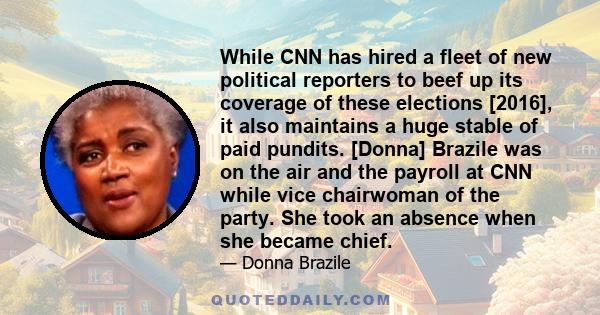 While CNN has hired a fleet of new political reporters to beef up its coverage of these elections [2016], it also maintains a huge stable of paid pundits. [Donna] Brazile was on the air and the payroll at CNN while vice chairwoman of the party. She took an absence when she became chief.

— Donna Brazile

QUOTEDDAILY.COM